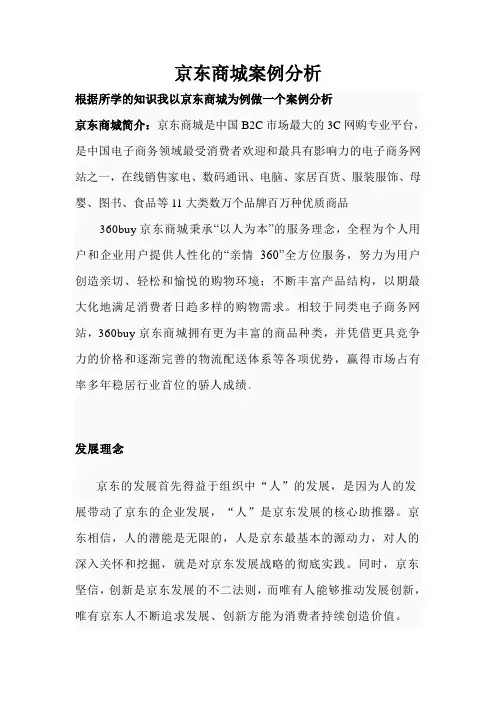 京东商城案例分析

根据所学的知识我以京东商城为例做一个案例分析

京东商城简介：京东商城是中国 B2C 市场最大的 3C 网购专业平台，是中国电子商务领域最受消费者欢迎和最具有影响力的电子商务网站之一，在线销售家电、数码通讯、电脑、家居百货、服装服饰、母婴、图书、食品等 11 大类数万个品牌百万种优质商品

360buy 京东商城秉承“以人为本”的服务理念，全程为个人用户和企业用户提供人性化的“亲情 360”全方位服务，努力为用户创造亲切、轻松和愉悦的购物环境；不断丰富产品结构，以期最大化地满足消费者日趋多样的购物需求。相较于同类电子商务网站，360buy 京东商城拥有更为丰富的商品种类，并凭借更具竞争力的价格和逐渐完善的物流配送体系等各项优势，赢得市场占有率多年稳居行业首位的骄人成绩。

发展理念

京东的发展首先得益于组织中“人”的发展，是因为人的发展带动了京东的企业发展，“人”是京东发展的核心助推器。京东相信，人的潜能是无限的，人是京东最基本的源动力，对人的深入关怀和挖掘，就是对京东发展战略的彻底实践。同时，京东坚信，创新是京东发展的不二法则，而唯有人能够推动发展创新，唯有京东人不断追求发展、创新方能为消费者持续创造价值。